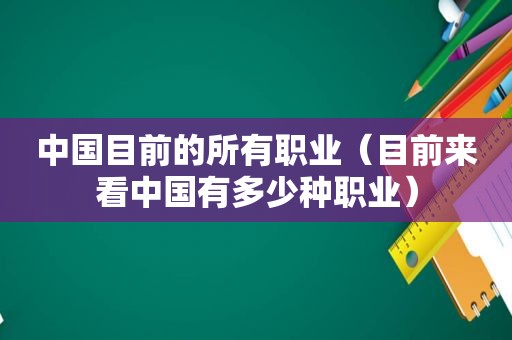 中国目前的所有职业（目前来看中国有多少种职业）